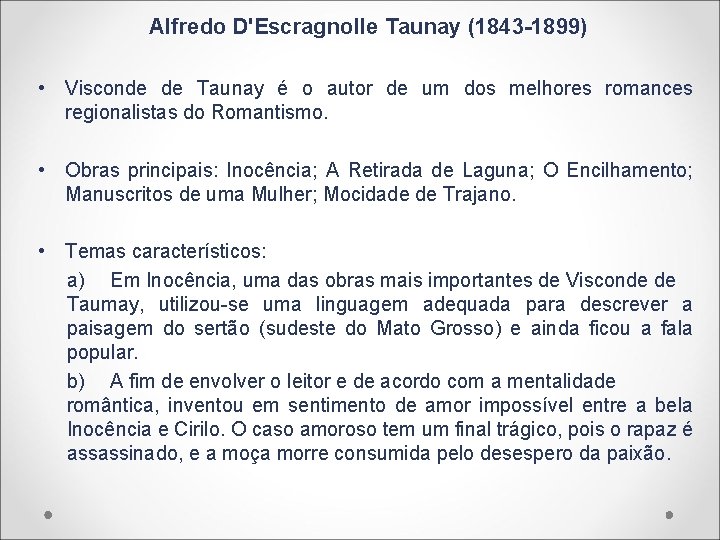 Alfredo D'Escragnolle Taunay (1843-1899)

• Visconde de Taunay é o autor de um dos melhores romances regionalistas do Romantismo.

• Obras principais: Inocência; A Retirada de Laguna; O Encilhamento; Manuscritos de uma Mulher; Mocidade de Trajano.

• Temas característicos:
a) Em Inocência, uma das obras mais importantes de Visconde de Taumay, utilizou-se uma linguagem adequada para descrever a paisagem do sertão (sudeste do Mato Grosso) e ainda ficou a fala popular.
b) A fim de envolver o leitor e de acordo com a mentalidade romântica, inventou em sentimento de amor impossível entre a bela Inocência e Cirilo. O caso amoroso tem um final trágico, pois o rapaz é assassinado, e a moça morre consumida pelo desespero da paixão.